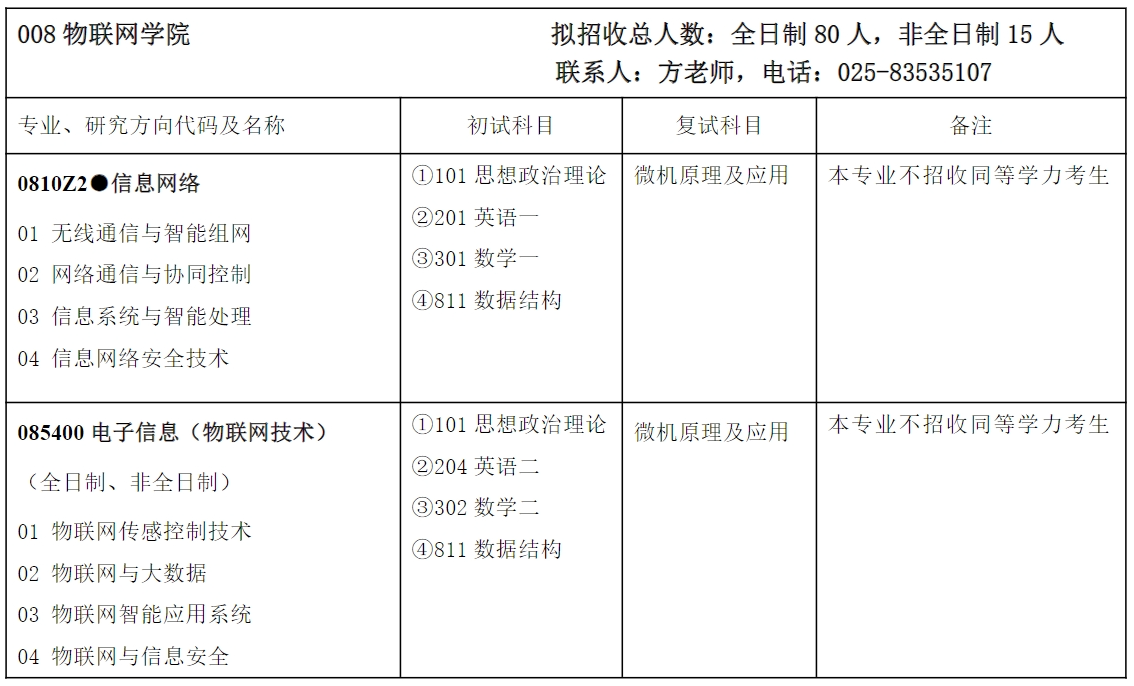 008 物联网学院

拟招收总人数：全日制 80 人，非全日制 15 人
联系人：方老师，电话：025-83535107

| 专业、研究方向代码及名称 | 初试科目 | 复试科目 | 备注 |
|---|---|---|---|
| 0810Z2●信息网络<br>01 无线通信与智能组网<br>02 网络通信与协同控制<br>03 信息系统与智能处理<br>04 信息网络安全技术 | ①101 思想政治理论<br>②201 英语一<br>③301 数学一<br>④811 数据结构 | 微机原理及应用 | 本专业不招收同等学力考生 |
| 085400 电子信息（物联网技术）<br>（全日制、非全日制）<br>01 物联网传感控制技术<br>02 物联网与大数据<br>03 物联网智能应用系统<br>04 物联网与信息安全 | ①101 思想政治理论<br>②204 英语二<br>③302 数学二<br>④811 数据结构 | 微机原理及应用 | 本专业不招收同等学力考生 |